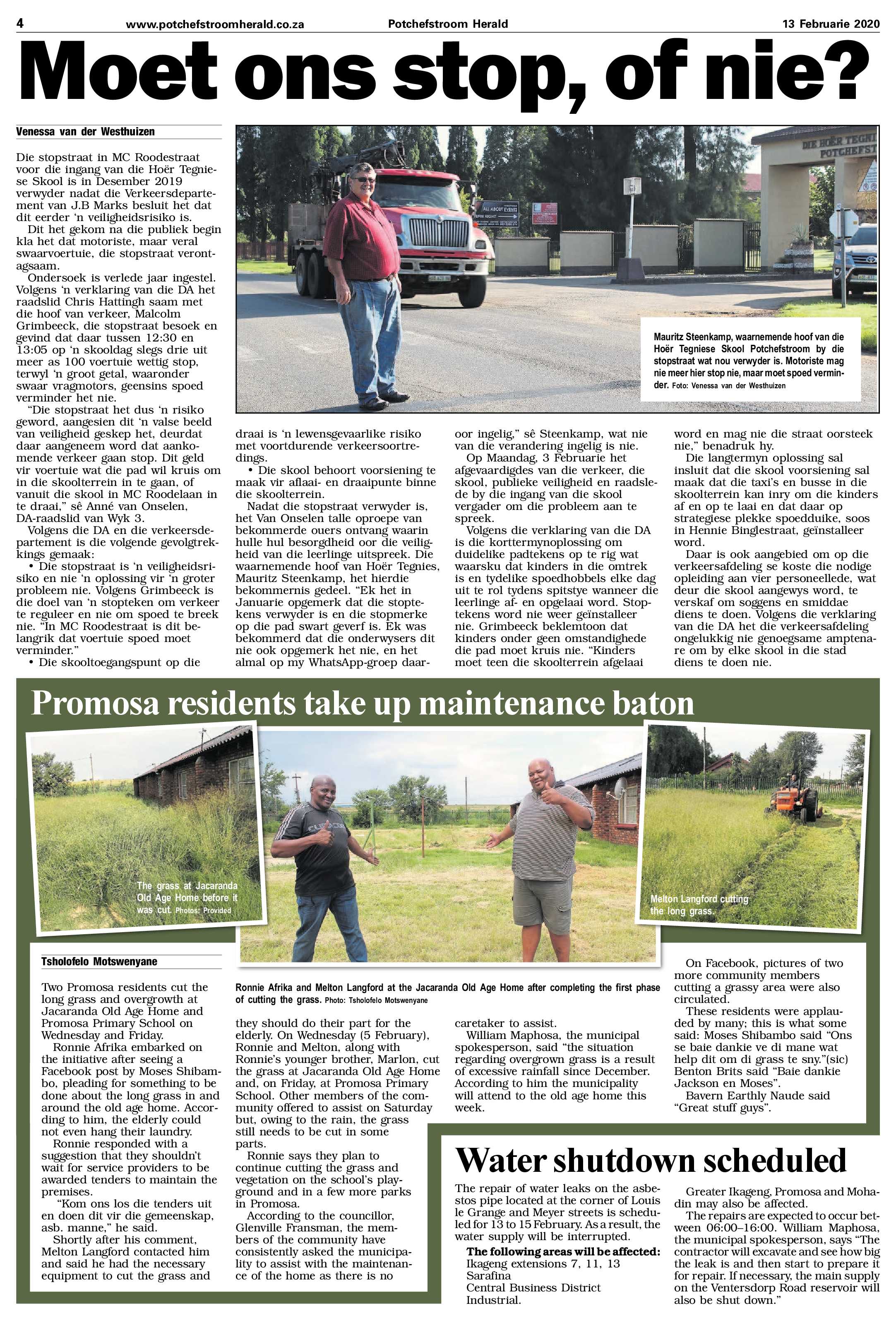 4 www.potchefstroomherald.co.za Potchefstroom Herald 13 Februarie 2020

Moet ons stop, of nie?

Venessa van der Westhuizen

Die stopstraat in MC Roodestraat voor die ingang van die Hoër Tegniese Skool is in Desember 2019 verwyder nadat die Verkeersdepartement van J.B Marks besluit het dat dit eerder 'n veiligheidsrisiko is.

Dit het gekom na die publiek begin kla het dat motoriste, maar veral swaarvoertuie, die stopstraat verontagsaam.

Ondersoek is verlede jaar ingestel. Volgens 'n verklaring van die DA het raadslid Chris Hattingh saam met die hoof van verkeer, Malcolm Grimbeeck, die stopstraat besoek en gevind dat daar tussen 12:30 en 13:05 op 'n skooldag slegs drie uit meer as 100 voertuie wettig stop, terwyl 'n groot getal, waaronder swaar vragmotors, geensins spoed verminder het nie.

"Die stopstraat het dus 'n risiko geword, aangesien dit 'n valse beeld van veiligheid geskep het, deurdat daar aangeneem word dat aankomende verkeer gaan stop. Dit geld vir voertuie wat die pad wil kruis om in die skoolterrein in te gaan, of vanuit die skool in MC Roodelaan in te draai," sê Anné van Onselen, DA-raadslid van Wyk 3.

Volgens die DA en die verkeersdepartement is die volgende gevolgtrekkings gemaak:

• Die stopstraat is 'n veiligheidsrisiko en nie 'n oplossing vir 'n groter probleem nie. Volgens Grimbeeck is die doel van 'n stopteken om verkeer te reguleer en nie om spoed te breek nie. "In MC Roodestraat is dit belangrik dat voertuie spoed moet verminder."

• Die skooltoegangspunt op die draai is 'n lewensgevaarlike risiko met voortdurende verkeersoortredings.

• Die skool behoort voorsiening te maak vir aflaai- en draaipunte binne die skoolterrein.

Nadat die stopstraat verwyder is, het Van Onselen talle oproepe van bekommerde ouers ontvang waarin hulle hul besorgdheid oor die veiligheid van die leerlinge uitspreek. Die waarnemende hoof van Hoër Tegnies, Mauritz Steenkamp, het hierdie bekommernis gedeel. "Ek het in Januarie opgemerk dat die stoptekens verwyder is en die stopmerke op die pad swart geverf is. Ek was bekommerd dat die onderwysers dit nie ook opgemerk het nie, en het almal op my WhatsApp-groep daaroor ingelig," sê Steenkamp, wat nie van die verandering ingelig is nie.

Op Maandag, 3 Februarie het afgevaardigdes van die verkeer, die skool, publieke veiligheid en raadslede by die ingang van die skool vergader om die probleem aan te spreek.

Volgens die verklaring van die DA is die korttermynoplossing om duidelike padtekens op te rig wat waarsku dat kinders in die omtrek is en tydelike spoedhobbels elke dag uit te rol tydens spitstye wanneer die leerlinge af- en opgelaai word. Stoptekens word nie weer geïnstalleer nie. Grimbeeck beklemtoon dat kinders onder geen omstandighede die pad moet kruis nie. "Kinders moet teen die skoolterrein afgelaai word en mag nie die straat oorsteek nie," benadruk hy.

Die langtermyn oplossing sal insluit dat die skool voorsiening sal maak dat die taxi's en busse in die skoolterrein kan inry om die kinders af en op te laai en dat daar op strategiese plekke spoedduike, soos in Hennie Binglestraat, geïnstalleer word.

Daar is ook aangebied om op die verkeersafdeling se koste die nodige opleiding aan vier personeellede, wat deur die skool aangewys word, te verskaf om soggens en smiddae diens te doen. Volgens die verklaring van die DA het die verkeersafdeling ongelukkig nie genoegsame amptenare om by elke skool in die stad diens te doen nie.

Mauritz Steenkamp, waarnemende hoof van die Hoër Tegniese Skool Potchefstroom by die stopstraat wat nou verwyder is. Motoriste mag nie meer hier stop nie, maar moet spoed verminder. Foto: Venessa van der Westhuizen

Promosa residents take up maintenance baton

The grass at Jacaranda Old Age Home before it was cut. Photos: Provided

Melton Langford cutting the long grass.

Ronnie Afrika and Melton Langford at the Jacaranda Old Age Home after completing the first phase of cutting the grass. Photo: Tsholofelo Motswenyane

Tsholofelo Motswenyane

Two Promosa residents cut the long grass and overgrowth at Jacaranda Old Age Home and Promosa Primary School on Wednesday and Friday.

Ronnie Afrika embarked on the initiative after seeing a Facebook post by Moses Shibambo, pleading for something to be done about the long grass in and around the old age home. According to him, the elderly could not even hang their laundry.

Ronnie responded with a suggestion that they shouldn't wait for service providers to be awarded tenders to maintain the premises.

"Kom ons los die tenders uit en doen dit vir die gemeenskap, asb. manne," he said.

Shortly after his comment, Melton Langford contacted him and said he had the necessary equipment to cut the grass and they should do their part for the elderly. On Wednesday (5 February), Ronnie and Melton, along with Ronnie's younger brother, Marlon, cut the grass at Jacaranda Old Age Home and, on Friday, at Promosa Primary School. Other members of the community offered to assist on Saturday but, owing to the rain, the grass still needs to be cut in some parts.

Ronnie says they plan to continue cutting the grass and vegetation on the school's playground and in a few more parks in Promosa.

According to the councillor, Glenville Fransman, the members of the community have consistently asked the municipality to assist with the maintenance of the home as there is no caretaker to assist.

William Maphosa, the municipal spokesperson, said "the situation regarding overgrown grass is a result of excessive rainfall since December. According to him the municipality will attend to the old age home this week.

On Facebook, pictures of two more community members cutting a grassy area were also circulated.

These residents were applauded by many; this is what some said: Moses Shibambo said "Ons se baie dankie ve di mane wat help dit om di grass te sny."(sic) Benton Brits said "Baie dankie Jackson en Moses".

Bavern Earthly Naude said "Great stuff guys".

Water shutdown scheduled

The repair of water leaks on the asbestos pipe located at the corner of Louis le Grange and Meyer streets is scheduled for 13 to 15 February. As a result, the water supply will be interrupted.

The following areas will be affected:
Ikageng extensions 7, 11, 13
Sarafina
Central Business District
Industrial.

Greater Ikageng, Promosa and Mohadin may also be affected.

The repairs are expected to occur between 06:00–16:00. William Maphosa, the municipal spokesperson, says "The contractor will excavate and see how big the leak is and then start to prepare it for repair. If necessary, the main supply on the Ventersdorp Road reservoir will also be shut down."